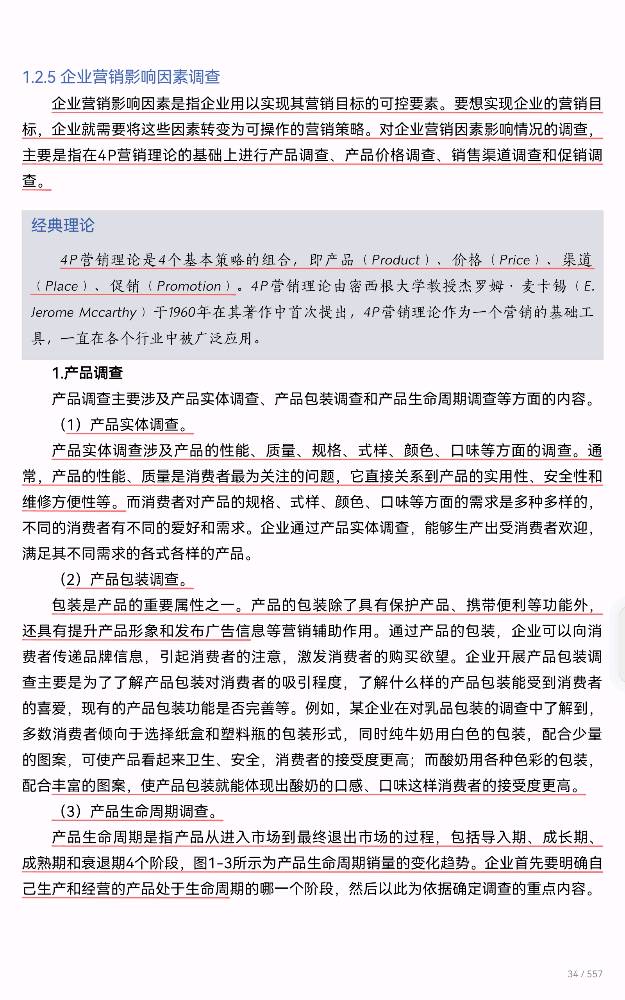 1.2.5 企业营销影响因素调查

企业营销影响因素是指企业用以实现其营销目标的可控要素。要想实现企业的营销目标，企业就需要将这些因素转变为可操作的营销策略。对企业营销因素影响情况的调查，主要是指在4P营销理论的基础上进行产品调查、产品价格调查、销售渠道调查和促销调查。

经典理论

4P营销理论是4个基本策略的组合，即产品（Product）、价格（Price）、渠道（Place）、促销（Promotion）。4P营销理论由密西根大学教授杰罗姆·麦卡锡（E. Jerome Mccarthy）于1960年在其著作中首次提出，4P营销理论作为一个营销的基础工具，一直在各个行业中被广泛应用。

1.产品调查

产品调查主要涉及产品实体调查、产品包装调查和产品生命周期调查等方面的内容。

（1）产品实体调查。

产品实体调查涉及产品的性能、质量、规格、式样、颜色、口味等方面的调查。通常，产品的性能、质量是消费者最为关注的问题，它直接关系到产品的实用性、安全性和维修方便性等。而消费者对产品的规格、式样、颜色、口味等方面的需求是多种多样的，不同的消费者有不同的爱好和需求。企业通过产品实体调查，能够生产出受消费者欢迎，满足其不同需求的各式各样的产品。

（2）产品包装调查。

包装是产品的重要属性之一。产品的包装除了具有保护产品、携带便利等功能外，还具有提升产品形象和发布广告信息等营销辅助作用。通过产品的包装，企业可以向消费者传递品牌信息，引起消费者的注意，激发消费者的购买欲望。企业开展产品包装调查主要是为了了解产品包装对消费者的吸引程度，了解什么样的产品包装能受到消费者的喜爱，现有的产品包装功能是否完善等。例如，某企业在对乳品包装的调查中了解到，多数消费者倾向于选择纸盒和塑料瓶的包装形式，同时纯牛奶用白色的包装，配合少量的图案，可使产品看起来卫生、安全，消费者的接受度更高；而酸奶用各种色彩的包装，配合丰富的图案，使产品包装就能体现出酸奶的口感、口味这样消费者的接受度更高。

（3）产品生命周期调查。

产品生命周期是指产品从进入市场到最终退出市场的过程，包括导入期、成长期、成熟期和衰退期4个阶段，图1-3所示为产品生命周期销量的变化趋势。企业首先要明确自己生产和经营的产品处于生命周期的哪一个阶段，然后以此为依据确定调查的重点内容。

34 / 557